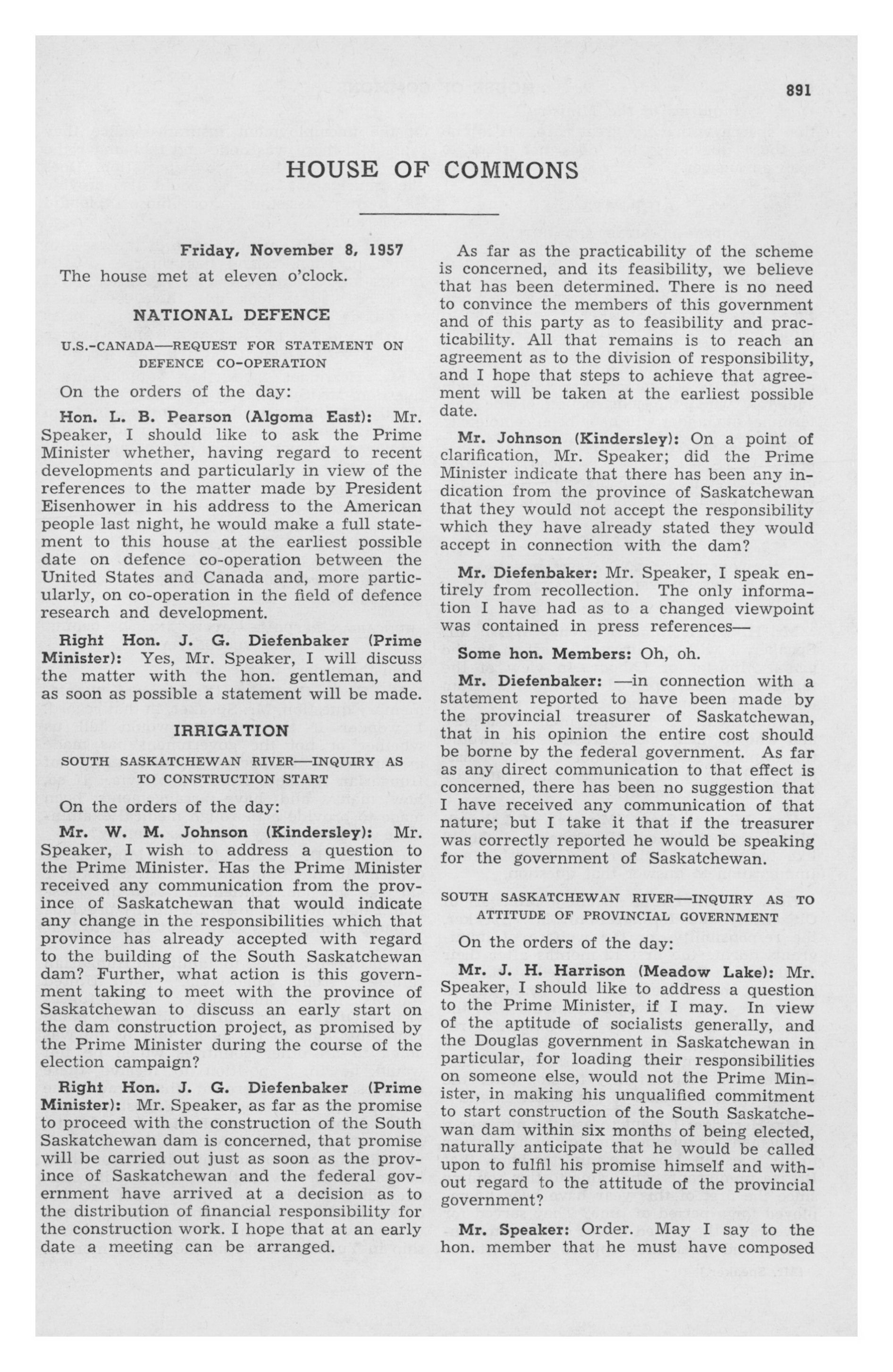 891

HOUSE OF COMMONS

Friday, November 8, 1957

The house met at eleven o'clock.

NATIONAL DEFENCE

U.S.-CANADA—REQUEST FOR STATEMENT ON DEFENCE CO-OPERATION

On the orders of the day:

Hon. L. B. Pearson (Algoma East): Mr. Speaker, I should like to ask the Prime Minister whether, having regard to recent developments and particularly in view of the references to the matter made by President Eisenhower in his address to the American people last night, he would make a full statement to this house at the earliest possible date on defence co-operation between the United States and Canada and, more particularly, on co-operation in the field of defence research and development.

Right Hon. J. G. Diefenbaker (Prime Minister): Yes, Mr. Speaker, I will discuss the matter with the hon. gentleman, and as soon as possible a statement will be made.

IRRIGATION

SOUTH SASKATCHEWAN RIVER—INQUIRY AS TO CONSTRUCTION START

On the orders of the day:

Mr. W. M. Johnson (Kindersley): Mr. Speaker, I wish to address a question to the Prime Minister. Has the Prime Minister received any communication from the province of Saskatchewan that would indicate any change in the responsibilities which that province has already accepted with regard to the building of the South Saskatchewan dam? Further, what action is this government taking to meet with the province of Saskatchewan to discuss an early start on the dam construction project, as promised by the Prime Minister during the course of the election campaign?

Right Hon. J. G. Diefenbaker (Prime Minister): Mr. Speaker, as far as the promise to proceed with the construction of the South Saskatchewan dam is concerned, that promise will be carried out just as soon as the province of Saskatchewan and the federal government have arrived at a decision as to the distribution of financial responsibility for the construction work. I hope that at an early date a meeting can be arranged.

As far as the practicability of the scheme is concerned, and its feasibility, we believe that has been determined. There is no need to convince the members of this government and of this party as to feasibility and practicability. All that remains is to reach an agreement as to the division of responsibility, and I hope that steps to achieve that agreement will be taken at the earliest possible date.

Mr. Johnson (Kindersley): On a point of clarification, Mr. Speaker; did the Prime Minister indicate that there has been any indication from the province of Saskatchewan that they would not accept the responsibility which they have already stated they would accept in connection with the dam?

Mr. Diefenbaker: Mr. Speaker, I speak entirely from recollection. The only information I have had as to a changed viewpoint was contained in press references—

Some hon. Members: Oh, oh.

Mr. Diefenbaker: —in connection with a statement reported to have been made by the provincial treasurer of Saskatchewan, that in his opinion the entire cost should be borne by the federal government. As far as any direct communication to that effect is concerned, there has been no suggestion that I have received any communication of that nature; but I take it that if the treasurer was correctly reported he would be speaking for the government of Saskatchewan.

SOUTH SASKATCHEWAN RIVER—INQUIRY AS TO ATTITUDE OF PROVINCIAL GOVERNMENT

On the orders of the day:

Mr. J. H. Harrison (Meadow Lake): Mr. Speaker, I should like to address a question to the Prime Minister, if I may. In view of the aptitude of socialists generally, and the Douglas government in Saskatchewan in particular, for loading their responsibilities on someone else, would not the Prime Minister, in making his unqualified commitment to start construction of the South Saskatchewan dam within six months of being elected, naturally anticipate that he would be called upon to fulfil his promise himself and without regard to the attitude of the provincial government?

Mr. Speaker: Order. May I say to the hon. member that he must have composed